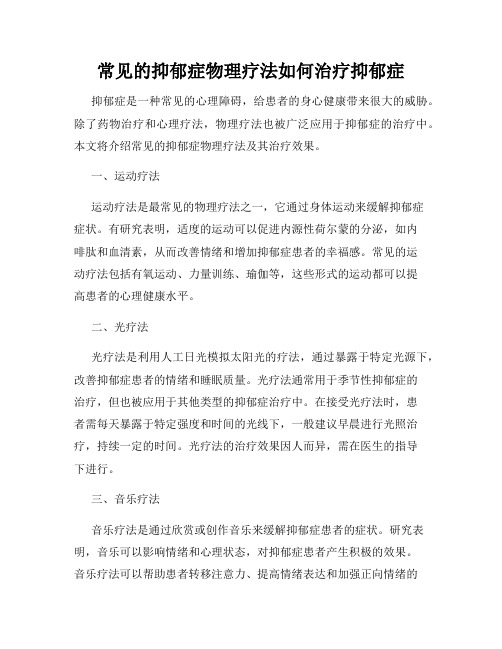 常见的抑郁症物理疗法如何治疗抑郁症

抑郁症是一种常见的心理障碍，给患者的身心健康带来很大的威胁。除了药物治疗和心理疗法，物理疗法也被广泛应用于抑郁症的治疗中。本文将介绍常见的抑郁症物理疗法及其治疗效果。

一、运动疗法

运动疗法是最常见的物理疗法之一，它通过身体运动来缓解抑郁症症状。有研究表明，适度的运动可以促进内源性荷尔蒙的分泌，如内啡肽和血清素，从而改善情绪和增加抑郁症患者的幸福感。常见的运动疗法包括有氧运动、力量训练、瑜伽等，这些形式的运动都可以提高患者的心理健康水平。

二、光疗法

光疗法是利用人工日光模拟太阳光的疗法，通过暴露于特定光源下，改善抑郁症患者的情绪和睡眠质量。光疗法通常用于季节性抑郁症的治疗，但也被应用于其他类型的抑郁症治疗中。在接受光疗法时，患者需每天暴露于特定强度和时间的光线下，一般建议早晨进行光照治疗，持续一定的时间。光疗法的治疗效果因人而异，需在医生的指导下进行。

三、音乐疗法

音乐疗法是通过欣赏或创作音乐来缓解抑郁症患者的症状。研究表明，音乐可以影响情绪和心理状态，对抑郁症患者产生积极的效果。音乐疗法可以帮助患者转移注意力、提高情绪表达和加强正向情绪的